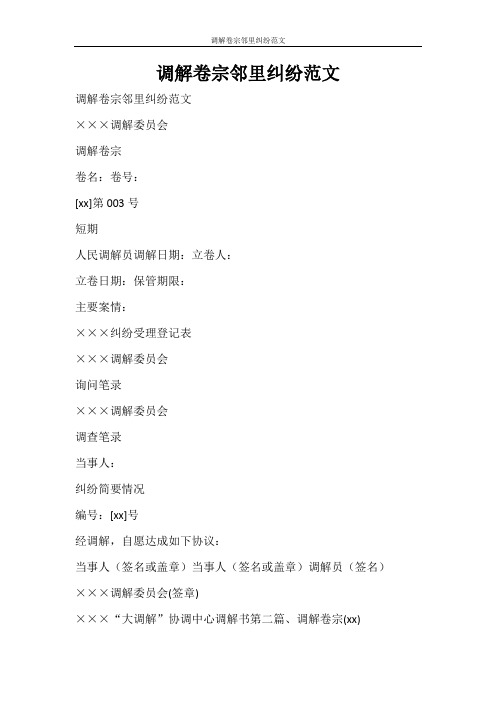 调解卷宗邻里纠纷范文

调解卷宗邻里纠纷范文

调解卷宗邻里纠纷范文

×××调解委员会

调解卷宗

卷名：卷号：

[xx]第 003 号

短期

人民调解员调解日期：立卷人：

立卷日期：保管期限：

主要案情：

×××纠纷受理登记表

×××调解委员会

询问笔录

×××调解委员会

调查笔录

当事人：

纠纷简要情况

编号：[xx]号

经调解，自愿达成如下协议：

当事人（签名或盖章）当事人（签名或盖章）调解员（签名）

×××调解委员会(签章)

×××“大调解”协调中心调解书第二篇、调解卷宗(xx)